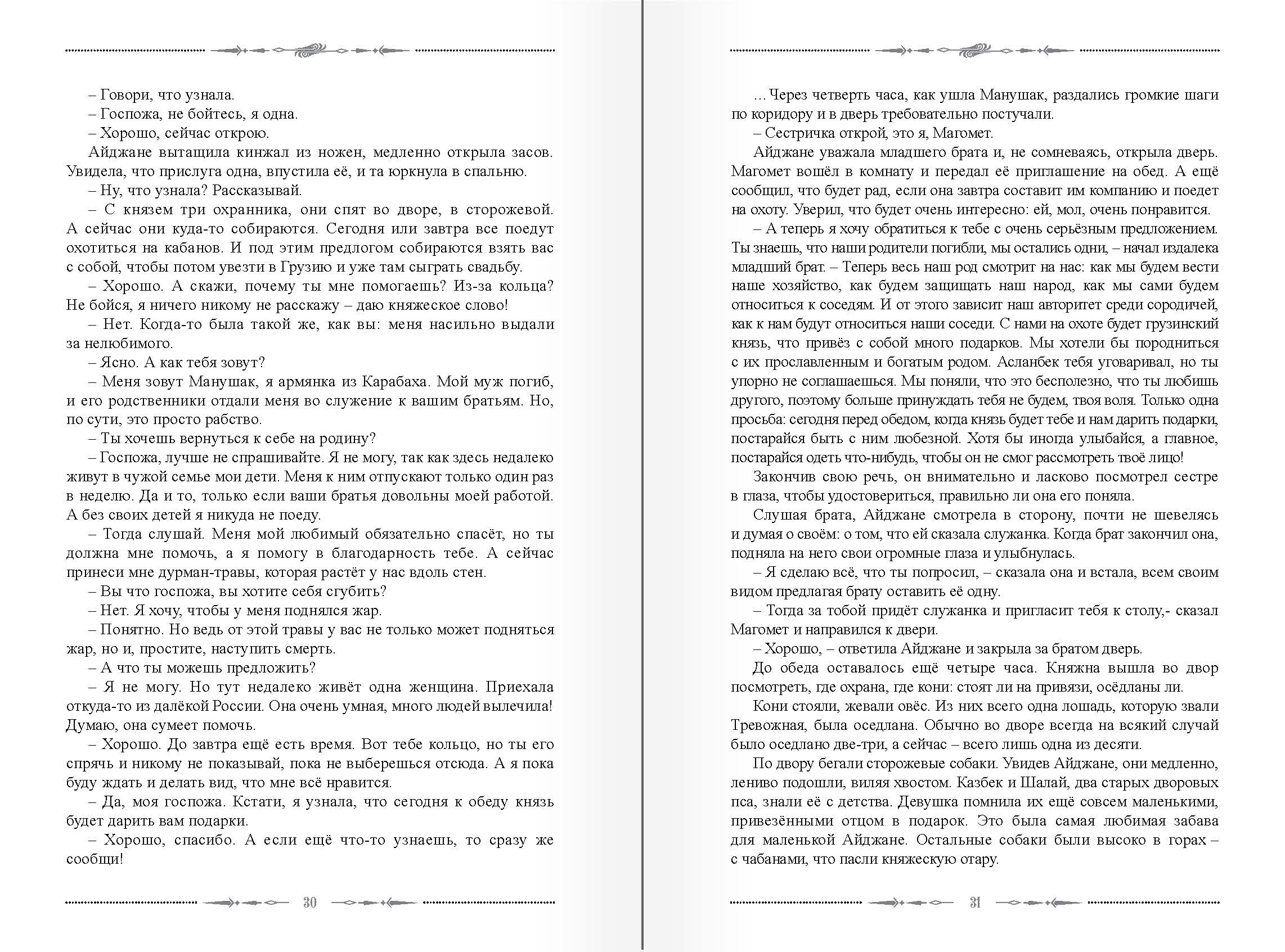 – Говори, что узнала.

– Госпожа, не бойтесь, я одна.

– Хорошо, сейчас открою.

Айджане вытащила кинжал из ножен, медленно открыла засов. Увидела, что прислуга одна, впустила её, и та юркнула в спальню.

– Ну, что узнала? Рассказывай.

– С князем три охранника, они спят во дворе, в сторожевой. А сейчас они куда-то собираются. Сегодня или завтра все поедут охотиться на кабанов. И под этим предлогом собираются взять вас с собой, чтобы потом увезти в Грузию и уже там сыграть свадьбу.

– Хорошо. А скажи, почему ты мне помогаешь? Из-за кольца? Не бойся, я ничего никому не расскажу – даю княжеское слово!

– Нет. Когда-то была такой же, как вы: меня насильно выдали за нелюбимого.

– Ясно. А как тебя зовут?

– Меня зовут Манушак, я армянка из Карабаха. Мой муж погиб, и его родственники отдали меня во служение к вашим братьям. Но, по сути, это просто рабство.

– Ты хочешь вернуться к себе на родину?

– Госпожа, лучше не спрашивайте. Я не могу, так как здесь недалеко живут в чужой семье мои дети. Меня к ним отпускают только один раз в неделю. Да и то, только если ваши братья довольны моей работой. А без своих детей я никуда не поеду.

– Тогда слушай. Меня мой любимый обязательно спасёт, но ты должна мне помочь, а я помогу в благодарность тебе. А сейчас принеси мне дурман-травы, которая растёт у нас вдоль стен.

– Вы что госпожа, вы хотите себя сгубить?

– Нет. Я хочу, чтобы у меня поднялся жар.

– Понятно. Но ведь от этой травы у вас не только может подняться жар, но и, простите, наступить смерть.

– А что ты можешь предложить?

– Я не могу. Но тут недалеко живёт одна женщина. Приехала откуда-то из далёкой России. Она очень умная, много людей вылечила! Думаю, она сумеет помочь.

– Хорошо. До завтра ещё есть время. Вот тебе кольцо, но ты его спрячь и никому не показывай, пока не выберешься отсюда. А я пока буду ждать и делать вид, что мне всё нравится.

– Да, моя госпожа. Кстати, я узнала, что сегодня к обеду князь будет дарить вам подарки.

– Хорошо, спасибо. А если ещё что-то узнаешь, то сразу же сообщи!

30

...Через четверть часа, как ушла Манушак, раздались громкие шаги по коридору и в дверь требовательно постучали.

– Сестричка открой, это я, Магомет.

Айджане уважала младшего брата и, не сомневаясь, открыла дверь. Магомет вошёл в комнату и передал её приглашение на обед. А ещё сообщил, что будет рад, если она завтра составит им компанию и поедет на охоту. Уверил, что будет очень интересно: ей, мол, очень понравится.

– А теперь я хочу обратиться к тебе с очень серьёзным предложением. Ты знаешь, что наши родители погибли, мы остались одни, – начал издалека младший брат. – Теперь весь наш род смотрит на нас: как мы будем вести наше хозяйство, как будем защищать наш народ, как мы сами будем относиться к соседям. И от этого зависит наш авторитет среди сородичей, как к нам будут относиться наши соседи. С нами на охоте будет грузинский князь, что привёз с собой много подарков. Мы хотели бы породниться с их прославленным и богатым родом. Асланбек тебя уговаривал, но ты упорно не соглашаешься. Мы поняли, что это бесполезно, что ты любишь другого, поэтому больше принуждать тебя не будем, твоя воля. Только одна просьба: сегодня перед обедом, когда князь будет тебе и нам дарить подарки, постарайся быть с ним любезной. Хотя бы иногда улыбайся, а главное, постарайся одеть что-нибудь, чтобы он не смог рассмотреть твоё лицо!

Закончив свою речь, он внимательно и ласково посмотрел сестре в глаза, чтобы удостовериться, правильно ли она его поняла.

Слушая брата, Айджане смотрела в сторону, почти не шевелясь и думая о своём: о том, что ей сказала служанка. Когда брат закончил она, подняла на него свои огромные глаза и улыбнулась.

– Я сделаю всё, что ты попросил, – сказала она и встала, всем своим видом предлагая брату оставить её одну.

– Тогда за тобой придёт служанка и пригласит тебя к столу,- сказал Магомет и направился к двери.

– Хорошо, – ответила Айджане и закрыла за братом дверь.

До обеда оставалось ещё четыре часа. Княжна вышла во двор посмотреть, где охрана, где кони: стоят ли на привязи, осёдланы ли.

Кони стояли, жевали овёс. Из них всего одна лошадь, которую звали Тревожная, была оседлана. Обычно во дворе всегда на всякий случай было оседлано две-три, а сейчас – всего лишь одна из десяти.

По двору бегали сторожевые собаки. Увидев Айджане, они медленно, лениво подошли, виляя хвостом. Казбек и Шалай, два старых дворовых пса, знали её с детства. Девушка помнила их ещё совсем маленькими, привезёнными отцом в подарок. Это была самая любимая забава для маленькой Айджане. Остальные собаки были высоко в горах – с чабанами, что пасли княжескую отару.

31